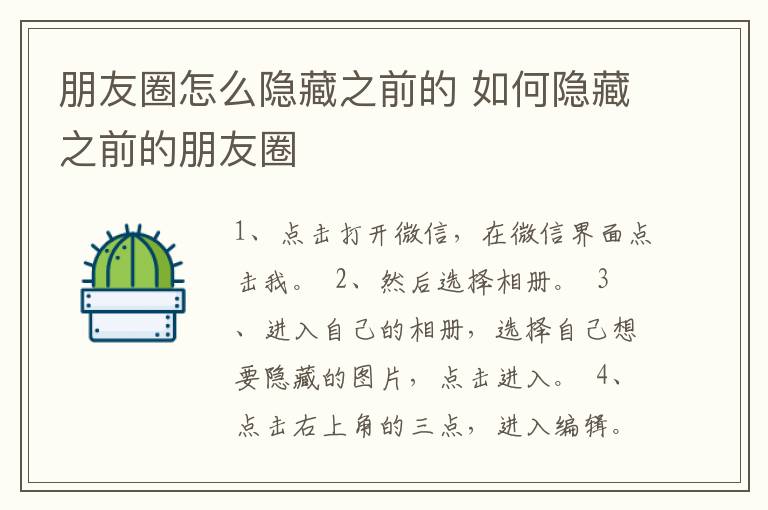 朋友圈怎么隐藏之前的 如何隐藏之前的朋友圈

1、点击打开微信，在微信界面点击我。 2、然后选择相册。 3、进入自己的相册，选择自己想要隐藏的图片，点击进入。 4、点击右上角的三点，进入编辑。